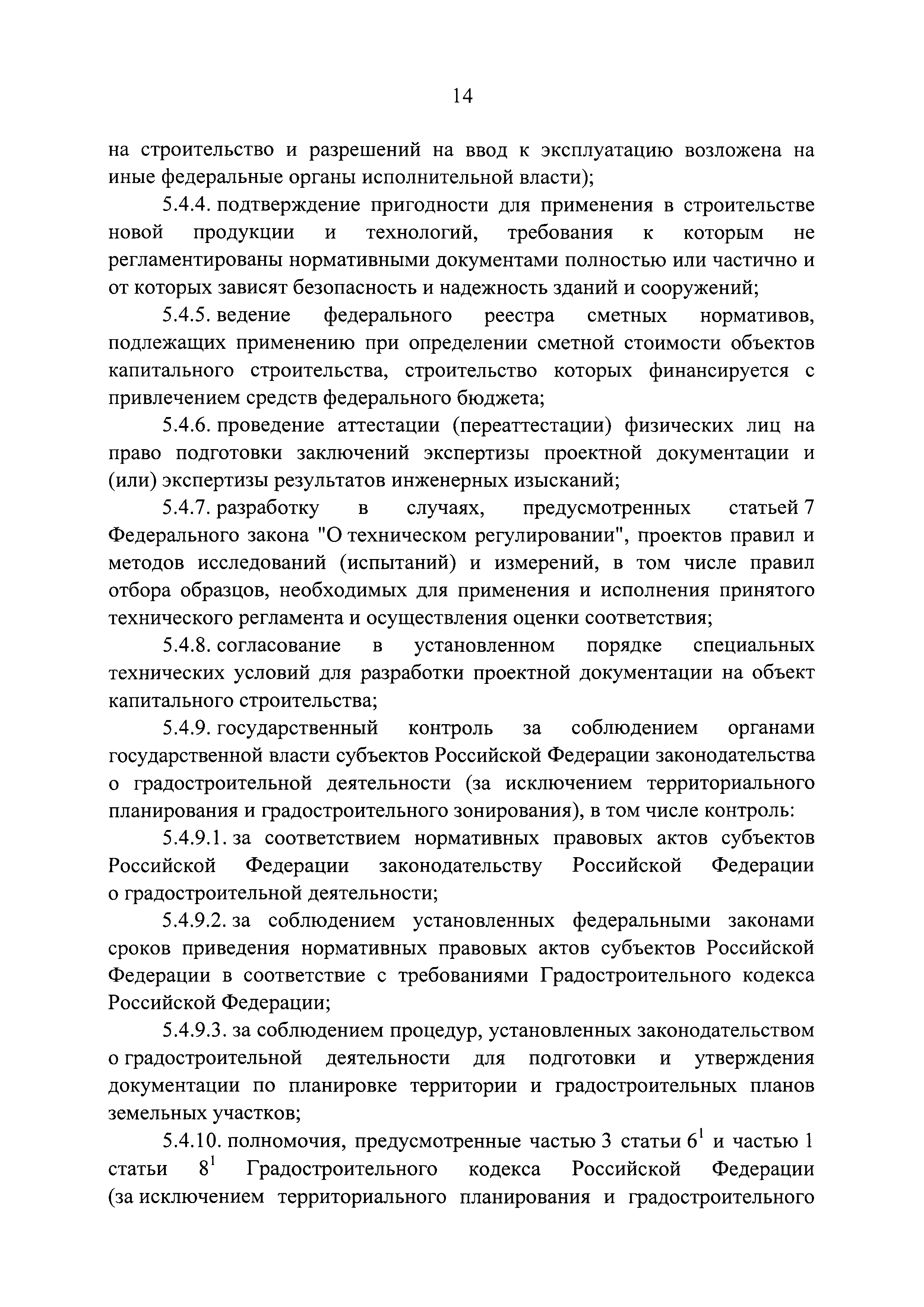 14

на строительство и разрешений на ввод к эксплуатацию возложена на иные федеральные органы исполнительной власти);

5.4.4. подтверждение пригодности для применения в строительстве новой продукции и технологий, требования к которым не регламентированы нормативными документами полностью или частично и от которых зависят безопасность и надежность зданий и сооружений;

5.4.5. ведение федерального реестра сметных нормативов, подлежащих применению при определении сметной стоимости объектов капитального строительства, строительство которых финансируется с привлечением средств федерального бюджета;

5.4.6. проведение аттестации (переаттестации) физических лиц на право подготовки заключений экспертизы проектной документации и (или) экспертизы результатов инженерных изысканий;

5.4.7. разработку в случаях, предусмотренных статьей 7 Федерального закона "О техническом регулировании", проектов правил и методов исследований (испытаний) и измерений, в том числе правил отбора образцов, необходимых для применения и исполнения принятого технического регламента и осуществления оценки соответствия;

5.4.8. согласование в установленном порядке специальных технических условий для разработки проектной документации на объект капитального строительства;

5.4.9. государственный контроль за соблюдением органами государственной власти субъектов Российской Федерации законодательства о градостроительной деятельности (за исключением территориального планирования и градостроительного зонирования), в том числе контроль:

5.4.9.1. за соответствием нормативных правовых актов субъектов Российской Федерации законодательству Российской Федерации о градостроительной деятельности;

5.4.9.2. за соблюдением установленных федеральными законами сроков приведения нормативных правовых актов субъектов Российской Федерации в соответствие с требованиями Градостроительного кодекса Российской Федерации;

5.4.9.3. за соблюдением процедур, установленных законодательством о градостроительной деятельности для подготовки и утверждения документации по планировке территории и градостроительных планов земельных участков;

5.4.10. полномочия, предусмотренные частью 3 статьи $6^1$ и частью 1 статьи $8^1$ Градостроительного кодекса Российской Федерации (за исключением территориального планирования и градостроительного